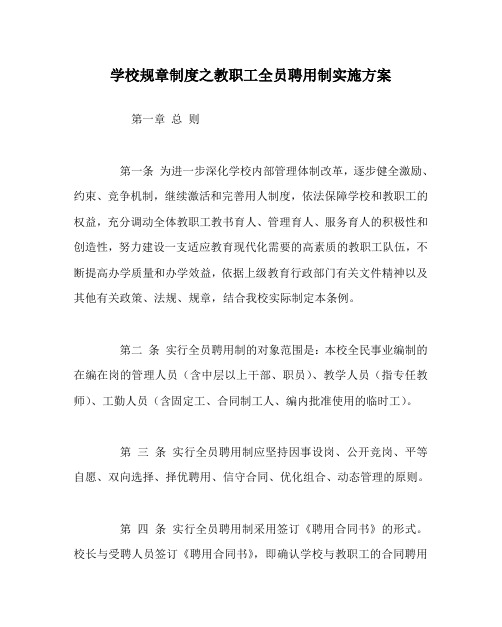 学校规章制度之教职工全员聘用制实施方案

第一章 总 则

第一条 为进一步深化学校内部管理体制改革，逐步健全激励、约束、竞争机制，继续激活和完善用人制度，依法保障学校和教职工的权益，充分调动全体教职工教书育人、管理育人、服务育人的积极性和创造性，努力建设一支适应教育现代化需要的高素质的教职工队伍，不断提高办学质量和办学效益，依据上级教育行政部门有关文件精神以及其他有关政策、法规、规章，结合我校实际制定本条例。

第二 条 实行全员聘用制的对象范围是：本校全民事业编制的在编在岗的管理人员（含中层以上干部、职员）、教学人员（指专任教师）、工勤人员（含固定工、合同制工人、编内批准使用的临时工）。

第 三 条 实行全员聘用制应坚持因事设岗、公开竞岗、平等自愿、双向选择、择优聘用、信守合同、优化组合、动态管理的原则。

第 四 条 实行全员聘用制采用签订《聘用合同书》的形式。校长与受聘人员签订《聘用合同书》，即确认学校与教职工的合同聘用